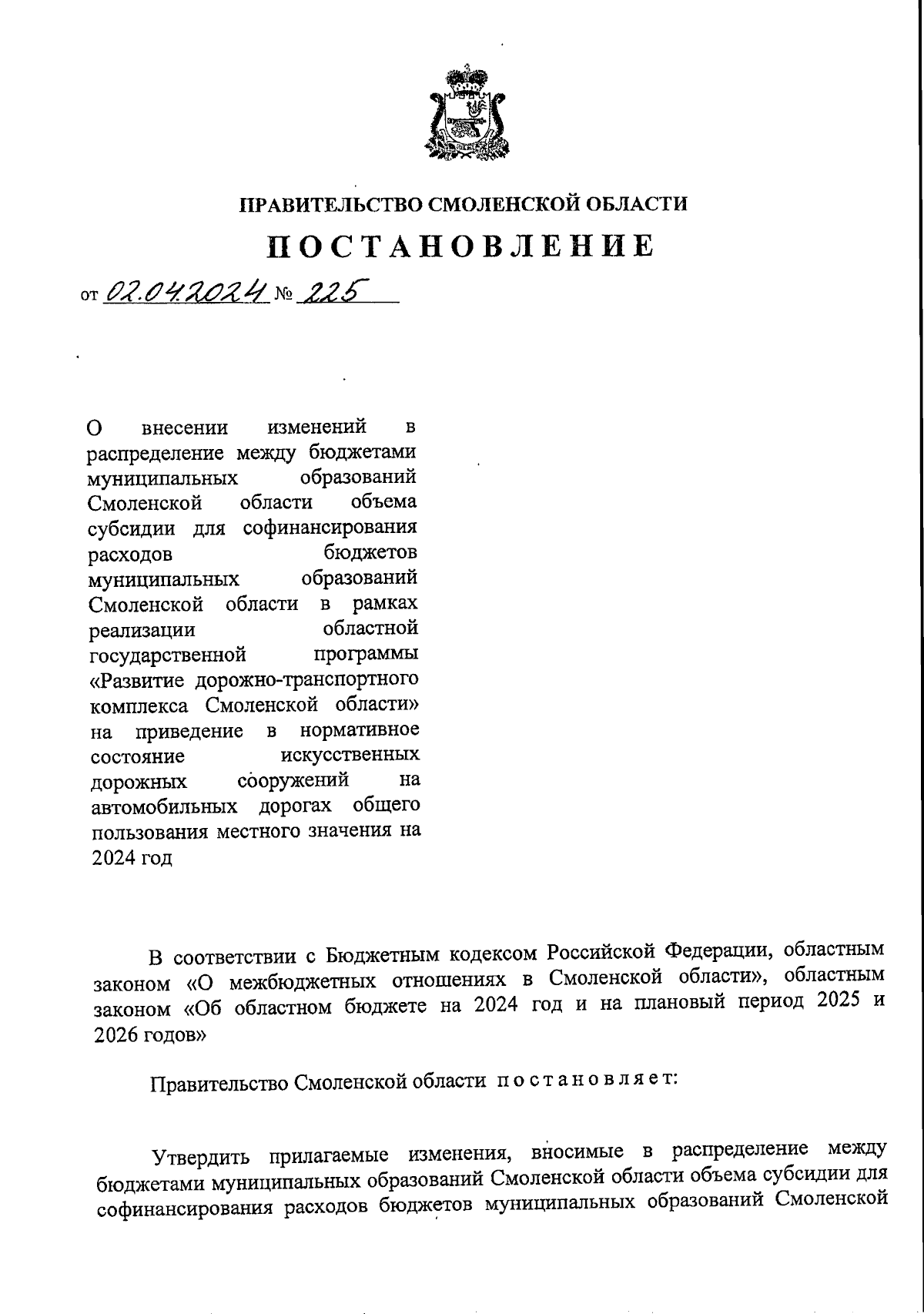 ПРАВИТЕЛЬСТВО СМОЛЕНСКОЙ ОБЛАСТИ

ПОСТАНОВЛЕНИЕ

от 02.04.2024 № 225

О внесении изменений в распределение между бюджетами муниципальных образований Смоленской области объема субсидии для софинансирования расходов бюджетов муниципальных образований Смоленской области в рамках реализации областной государственной программы «Развитие дорожно-транспортного комплекса Смоленской области» на приведение в нормативное состояние искусственных дорожных сооружений на автомобильных дорогах общего пользования местного значения на 2024 год

В соответствии с Бюджетным кодексом Российской Федерации, областным законом «О межбюджетных отношениях в Смоленской области», областным законом «Об областном бюджете на 2024 год и на плановый период 2025 и 2026 годов»

Правительство Смоленской области постановляет:

Утвердить прилагаемые изменения, вносимые в распределение между бюджетами муниципальных образований Смоленской области объема субсидии для софинансирования расходов бюджетов муниципальных образований Смоленской